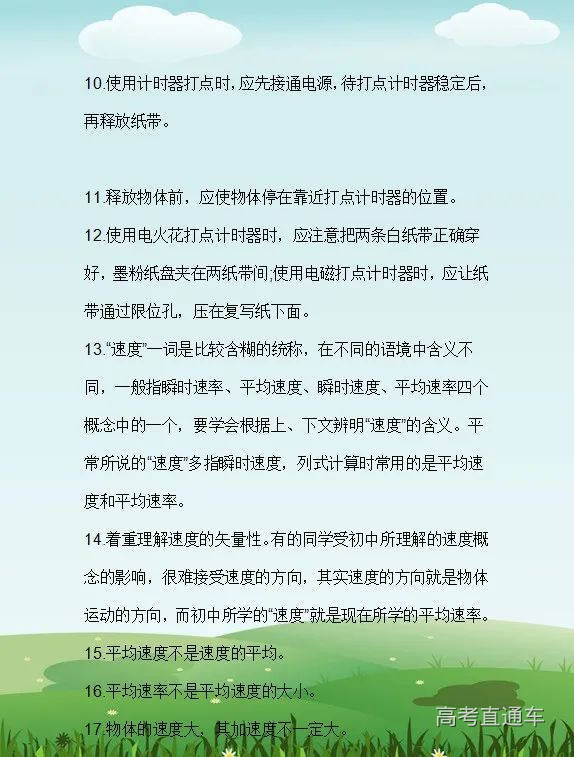 10.使用计时器打点时，应先接通电源，待打点计时器稳定后，再释放纸带。

11.释放物体前，应使物体停在靠近打点计时器的位置。

12.使用电火花打点计时器时，应注意把两条白纸带正确穿好，墨粉纸盘夹在两纸带间;使用电磁打点计时器时，应让纸带通过限位孔，压在复写纸下面。

13.“速度”一词是比较含糊的统称，在不同的语境中含义不同，一般指瞬时速率、平均速度、瞬时速度、平均速率四个概念中的一个，要学会根据上、下文辨明“速度”的含义。平常所说的“速度”多指瞬时速度，列式计算时常用的是平均速度和平均速率。

14.着重理解速度的矢量性。有的同学受初中所理解的速度概念的影响，很难接受速度的方向，其实速度的方向就是物体运动的方向，而初中所学的“速度”就是现在所学的平均速率。

15.平均速度不是速度的平均。

16.平均速率不是平均速度的大小。

17.物体的速度大，其加速度不一定大。

高考直通车